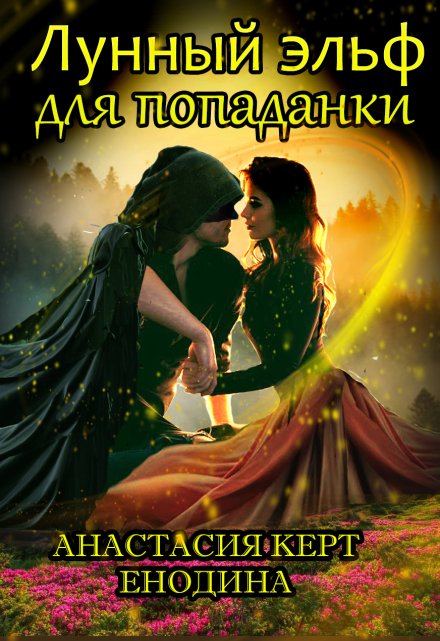 Лунный эльф для попаданки

АНАСТАСИЯ КЕРТ
ЕНОДИНА